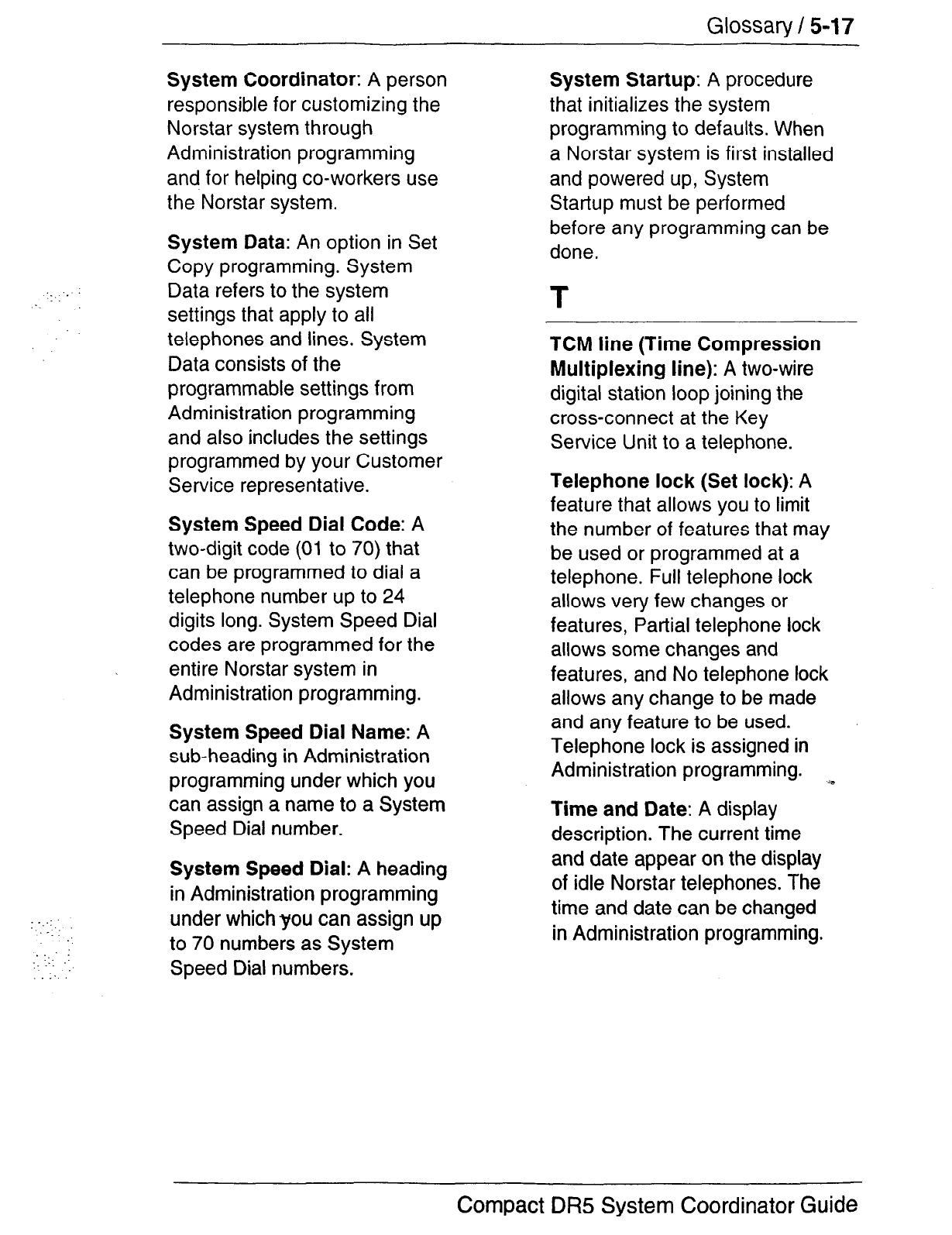 Glossary / 5-17

System Coordinator: A person responsible for customizing the Norstar system through Administration programming and for helping co-workers use the Norstar system.

System Data: An option in Set Copy programming. System Data refers to the system settings that apply to all telephones and lines. System Data consists of the programmable settings from Administration programming and also includes the settings programmed by your Customer Service representative.

System Speed Dial Code: A two-digit code (01 to 70) that can be programmed to dial a telephone number up to 24 digits long. System Speed Dial codes are programmed for the entire Norstar system in Administration programming.

System Speed Dial Name: A sub-heading in Administration programming under which you can assign a name to a System Speed Dial number.

System Speed Dial: A heading in Administration programming under which you can assign up to 70 numbers as System Speed Dial numbers.

System Startup: A procedure that initializes the system programming to defaults. When a Norstar system is first installed and powered up, System Startup must be performed before any programming can be done.

T

TCM line (Time Compression Multiplexing line): A two-wire digital station loop joining the cross-connect at the Key Service Unit to a telephone.

Telephone lock (Set lock): A feature that allows you to limit the number of features that may be used or programmed at a telephone. Full telephone lock allows very few changes or features, Partial telephone lock allows some changes and features, and No telephone lock allows any change to be made and any feature to be used. Telephone lock is assigned in Administration programming.

Time and Date: A display description. The current time and date appear on the display of idle Norstar telephones. The time and date can be changed in Administration programming.

Compact DR5 System Coordinator Guide